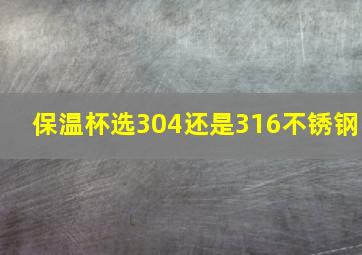 保温杯选304还是316不锈钢